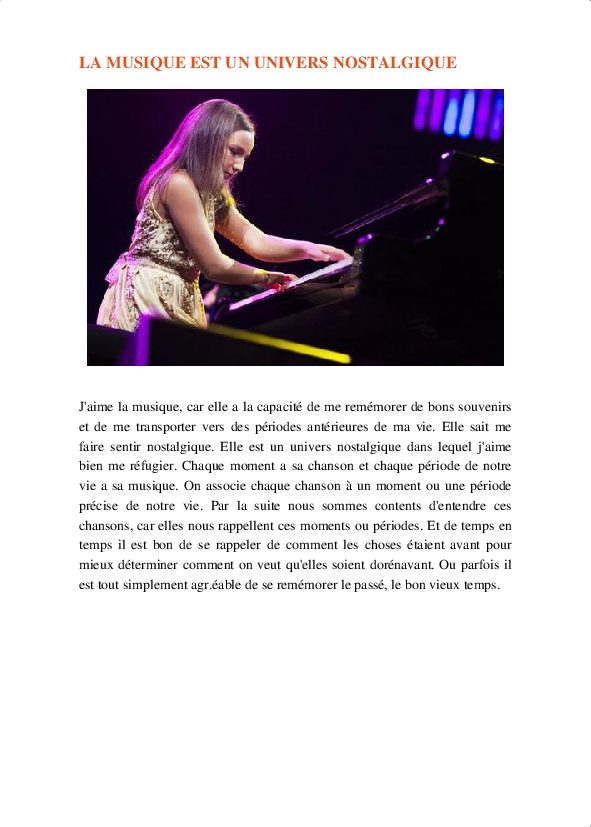 LA MUSIQUE EST UN UNIVERS NOSTALGIQUE

J'aime la musique, car elle a la capacité de me remémorer de bons souvenirs et de me transporter vers des périodes antérieures de ma vie. Elle sait me faire sentir nostalgique. Elle est un univers nostalgique dans lequel j'aime bien me réfugier. Chaque moment a sa chanson et chaque période de notre vie a sa musique. On associe chaque chanson à un moment ou une période précise de notre vie. Par la suite nous sommes contents d'entendre ces chansons, car elles nous rappellent ces moments ou périodes. Et de temps en temps il est bon de se rappeler de comment les choses étaient avant pour mieux déterminer comment on veut qu'elles soient dorénavant. Ou parfois il est tout simplement agr.éable de se remémorer le passé, le bon vieux temps.